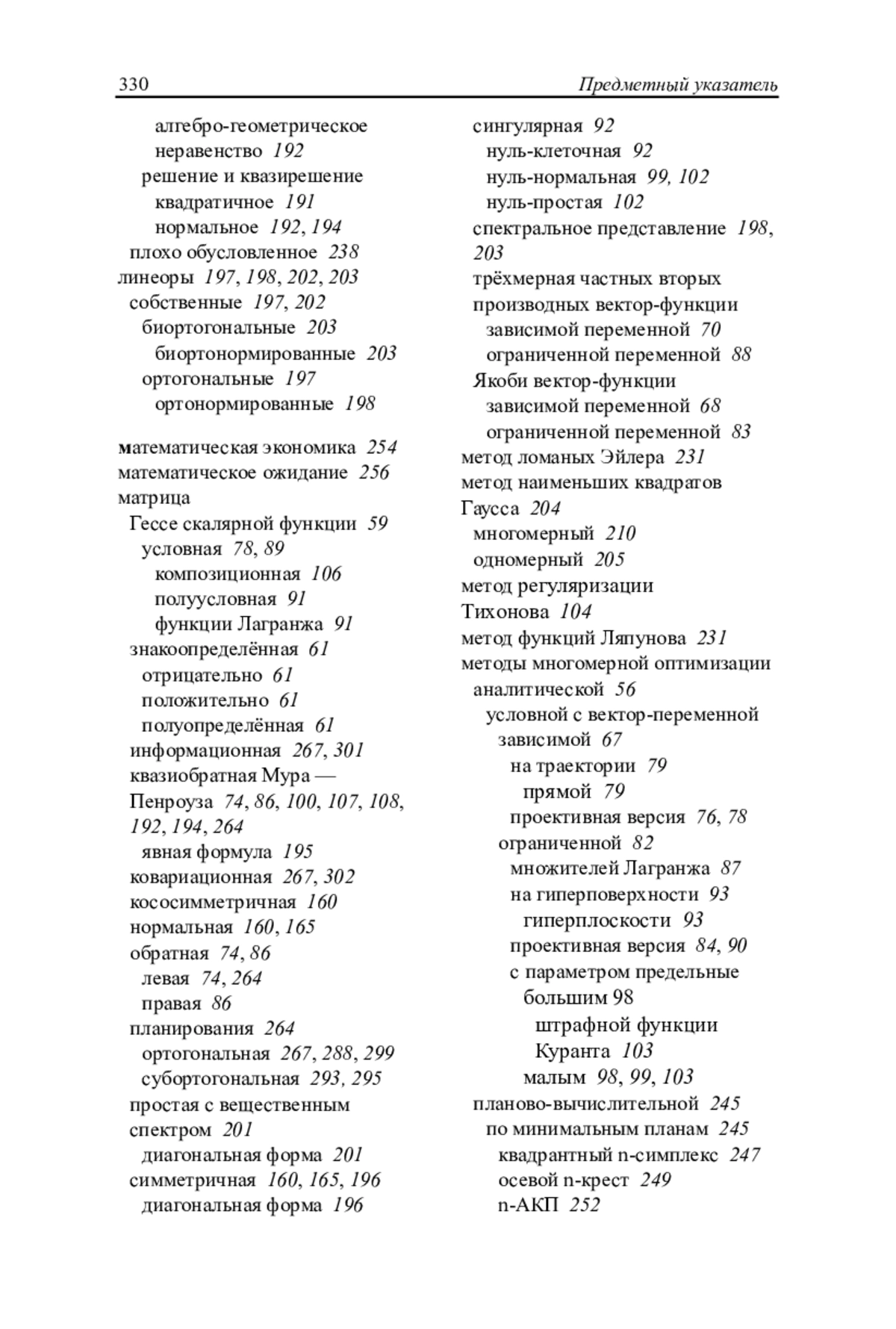 330 Предметный указатель

алгебро-геометрическое неравенство 192
решение и квазирешение
квадратичное 191
нормальное 192, 194
плохо обусловленное 238
линеоры 197, 198, 202, 203
собственные 197, 202
биортогональные 203
биортонормированные 203
ортогональные 197
ортонормированные 198

математическая экономика 254
математическое ожидание 256
матрица
Гессе скалярной функции 59
условная 78, 89
композиционная 106
полуусловная 91
функции Лагранжа 91
знакоопределённая 61
отрицательно 61
положительно 61
полуопределённая 61
информационная 267, 301
квазиобратная Мура — Пенроуза 74, 86, 100, 107, 108, 192, 194, 264
явная формула 195
ковариационная 267, 302
кососимметричная 160
нормальная 160, 165
обратная 74, 86
левая 74, 264
правая 86
планирования 264
ортогональная 267, 288, 299
субортогональная 293, 295
простая с вещественным спектром 201
диагональная форма 201
симметричная 160, 165, 196
диагональная форма 196

сингулярная 92
нуль-клеточная 92
нуль-нормальная 99, 102
нуль-простая 102
спектральное представление 198, 203
трёхмерная частных вторых производных вектор-функции
зависимой переменной 70
ограниченной переменной 88
Якоби вектор-функции
зависимой переменной 68
ограниченной переменной 83
метод ломаных Эйлера 231
метод наименьших квадратов Гаусса 204
многомерный 210
одномерный 205
метод регуляризации Тихонова 104
метод функций Ляпунова 231
методы многомерной оптимизации
аналитической 56
условной с вектор-переменной
зависимой 67
на траектории 79
прямой 79
проективная версия 76, 78
ограниченной 82
множителей Лагранжа 87
на гиперповерхности 93
гиперплоскости 93
проективная версия 84, 90
с параметром предельные
большим 98
штрафной функции
Куранта 103
малым 98, 99, 103
планово-вычислительной 245
по минимальным планам 245
квадрантный n-симплекс 247
осевой n-крест 249
n-АКП 252